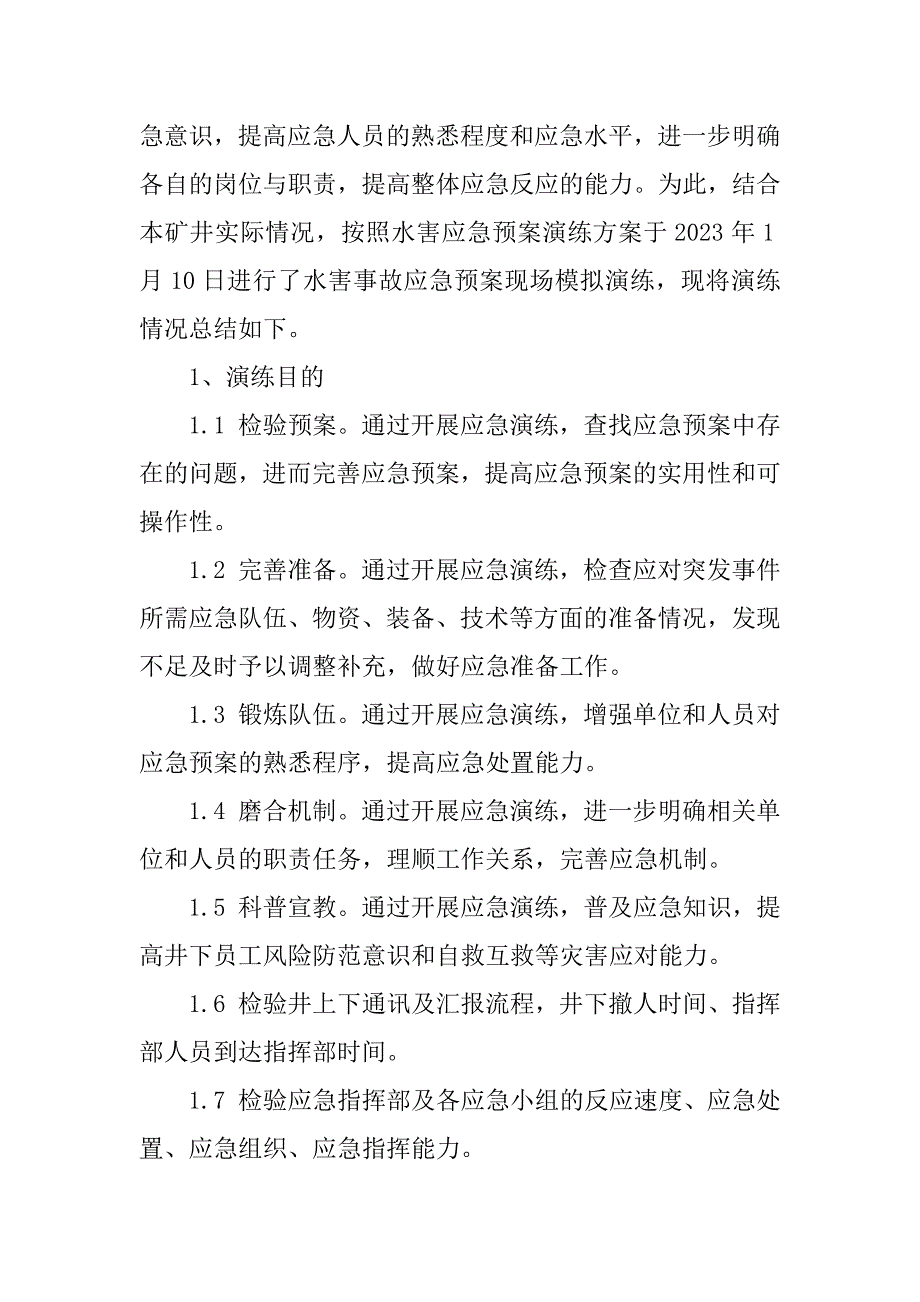 急意识，提高应急人员的熟悉程度和应急水平，进一步明确各自的岗位与职责，提高整体应急反应的能力。为此，结合本矿井实际情况，按照水害应急预案演练方案于 2023 年 1 月 10 日进行了水害事故应急预案现场模拟演练，现将演练情况总结如下。

1、演练目的

1.1 检验预案。通过开展应急演练，查找应急预案中存在的问题，进而完善应急预案，提高应急预案的实用性和可操作性。

1.2 完善准备。通过开展应急演练，检查应对突发事件所需应急队伍、物资、装备、技术等方面的准备情况，发现不足及时予以调整补充，做好应急准备工作。

1.3 锻炼队伍。通过开展应急演练，增强单位和人员对应急预案的熟悉程序，提高应急处置能力。

1.4 磨合机制。通过开展应急演练，进一步明确相关单位和人员的职责任务，理顺工作关系，完善应急机制。

1.5 科普宣教。通过开展应急演练，普及应急知识，提高井下员工风险防范意识和自救互救等灾害应对能力。

1.6 检验井上下通讯及汇报流程，井下撤人时间、指挥部人员到达指挥部时间。

1.7 检验应急指挥部及各应急小组的反应速度、应急处置、应急组织、应急指挥能力。